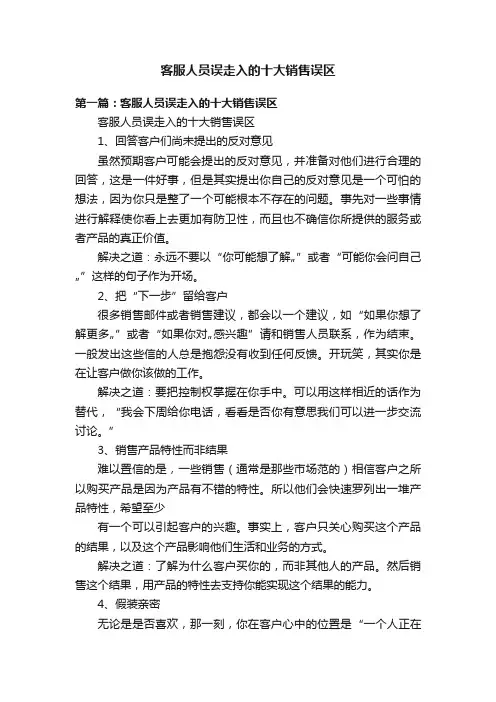 客服人员误走入的十大销售误区

第一篇：客服人员误走入的十大销售误区

客服人员误走入的十大销售误区

1、回答客户们尚未提出的反对意见

虽然预期客户可能会提出的反对意见，并准备对他们进行合理的回答，这是一件好事，但是其实提出你自己的反对意见是一个可怕的想法，因为你只是整了一个可能根本不存在的问题。事先对一些事情进行解释使你看上去更加有防卫性，而且也不确信你所提供的服务或者产品的真正价值。

解决之道：永远不要以“你可能想了解„”或者“可能你会问自己„”这样的句子作为开场。

2、把“下一步”留给客户

很多销售邮件或者销售建议，都会以一个建议，如“如果你想了解更多„”或者“如果你对„感兴趣”请和销售人员联系，作为结束。一般发出这些信的人总是抱怨没有收到任何反馈。开玩笑，其实你是在让客户做你该做的工作。

解决之道：要把控制权掌握在你手中。可以用这样相近的话作为替代，“我会下周给你电话，看看是否你有意思我们可以进一步交流讨论。”

3、销售产品特性而非结果

难以置信的是，一些销售（通常是那些市场范的）相信客户之所以购买产品是因为产品有不错的特性。所以他们会快速罗列出一堆产品特性，希望至少

有一个可以引起客户的兴趣。事实上，客户只关心购买这个产品的结果，以及这个产品影响他们生活和业务的方式。

解决之道：了解为什么客户买你的，而非其他人的产品。然后销售这个结果，用产品的特性去支持你能实现这个结果的能力。

4、假装亲密

无论是是否喜欢，那一刻，你在客户心中的位置是“一个人正在